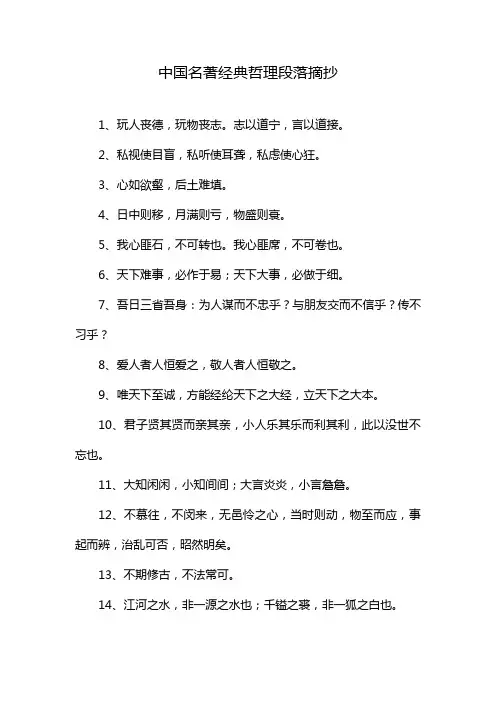 中国名著经典哲理段落摘抄

1、玩人丧德，玩物丧志。志以道宁，言以道接。

2、私视使目盲，私听使耳聋，私虑使心狂。

3、心如欲壑，后土难填。

4、日中则移，月满则亏，物盛则衰。

5、我心匪石，不可转也。我心匪席，不可卷也。

6、天下难事，必作于易；天下大事，必做于细。

7、吾日三省吾身：为人谋而不忠乎？与朋友交而不信乎？传不习乎？

8、爱人者人恒爱之，敬人者人恒敬之。

9、唯天下至诚，方能经纶天下之大经，立天下之大本。

10、君子贤其贤而亲其亲，小人乐其乐而利其利，此以没世不忘也。

11、大知闲闲，小知间间；大言炎炎，小言詹詹。

12、不慕往，不闵来，无邑怜之心，当时则动，物至而应，事起而辨，治乱可否，昭然明矣。

13、不期修古，不法常可。

14、江河之水，非一源之水也；千镒之裘，非一狐之白也。